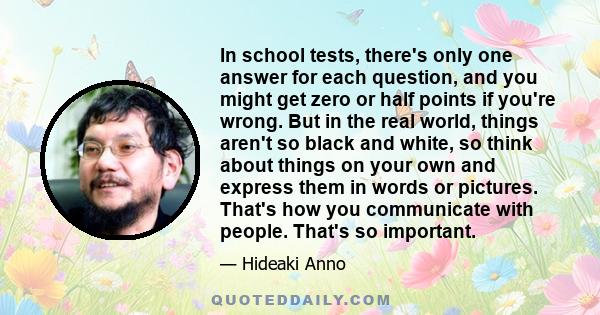 In school tests, there's only one answer for each question, and you might get zero or half points if you're wrong. But in the real world, things aren't so black and white, so think about things on your own and express them in words or pictures. That's how you communicate with people. That's so important.

— Hideaki Anno

QUOTEDDAILY.COM